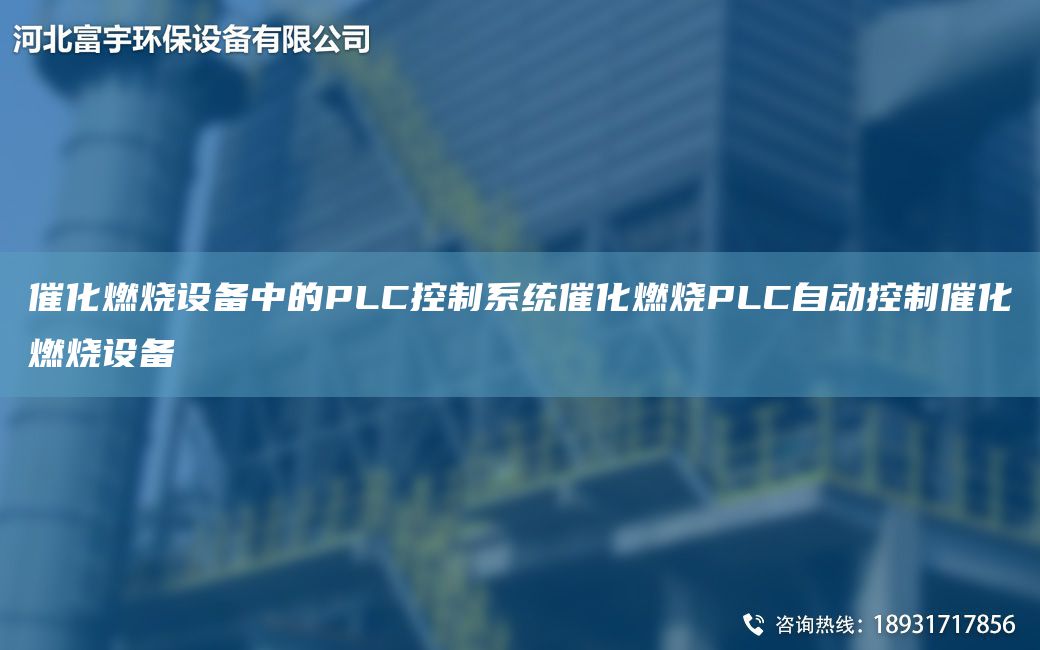 河北富宇环保设备有限公司

催化燃烧设备中的PLC控制系统催化燃烧PLC自动控制催化燃烧设备

咨询热线：18931717856